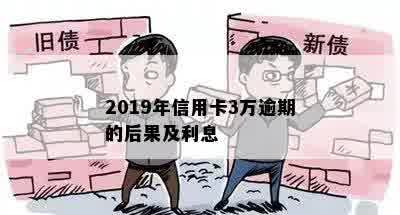 旧债

新债

¥

2019年信用卡3万逾期的后果及利息